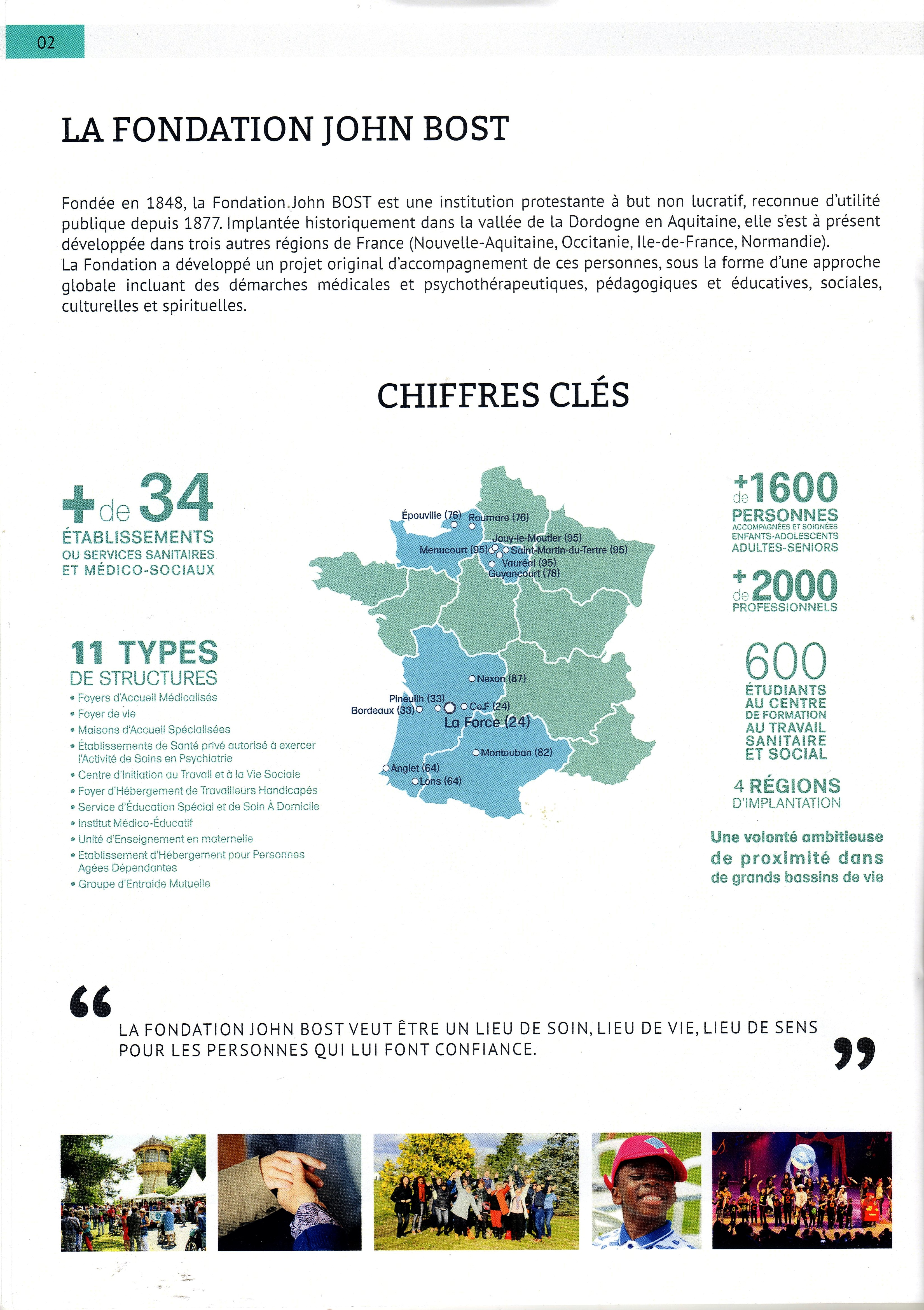 02

LA FONDATION JOHN BOST

Fondée en 1848, la Fondation John BOST est une institution protestante à but non lucratif, reconnue d'utilité publique depuis 1877. Implantée historiquement dans la vallée de la Dordogne en Aquitaine, elle s'est à présent développée dans trois autres régions de France (Nouvelle-Aquitaine, Occitanie, Ile-de-France, Normandie).
La Fondation a développé un projet original d'accompagnement de ces personnes, sous la forme d'une approche globale incluant des démarches médicales et psychothérapeutiques, pédagogiques et éducatives, sociales, culturelles et spirituelles.

CHIFFRES CLÉS

+ de 34
ÉTABLISSEMENTS
OU SERVICES SANITAIRES ET MÉDICO-SOCIAUX

11 TYPES
DE STRUCTURES
• Foyers d'Accueil Médicalisés
• Foyer de vie
• Maisons d'Accueil Spécialisées
• Établissements de Santé privé autorisé à exercer l'Activité de Soins en Psychiatrie
• Centre d'Initiation au Travail et à la Vie Sociale
• Foyer d'Hébergement de Travailleurs Handicapés
• Service d'Éducation Spécial et de Soin À Domicile
• Institut Médico-Éducatif
• Unité d'Enseignement en maternelle
• Etablissement d'Hébergement pour Personnes Agées Dépendantes
• Groupe d'Entraide Mutuelle

Épouville (76)
Roumare (76)
Jouy-le-Moutier (95)
Menucourt (95)
Saint-Martin-du-Tertre (95)
Vauréal (95)
Guyancourt (78)
Nexon (87)
Pineuilh (33)
Bordeaux (33)
Ce.F (24)
La Force (24)
Montauban (82)
Anglet (64)
Lons (64)

+ de 1600
PERSONNES
ACCOMPAGNÉES ET SOIGNÉES
ENFANTS-ADOLESCENTS
ADULTES-SENIORS

+ de 2000
PROFESSIONNELS

600
ÉTUDIANTS
AU CENTRE
DE FORMATION
AU TRAVAIL
SANITAIRE
ET SOCIAL

4 RÉGIONS
D'IMPLANTATION

Une volonté ambitieuse de proximité dans de grands bassins de vie

“ LA FONDATION JOHN BOST VEUT ÊTRE UN LIEU DE SOIN, LIEU DE VIE, LIEU DE SENS POUR LES PERSONNES QUI LUI FONT CONFIANCE. ”